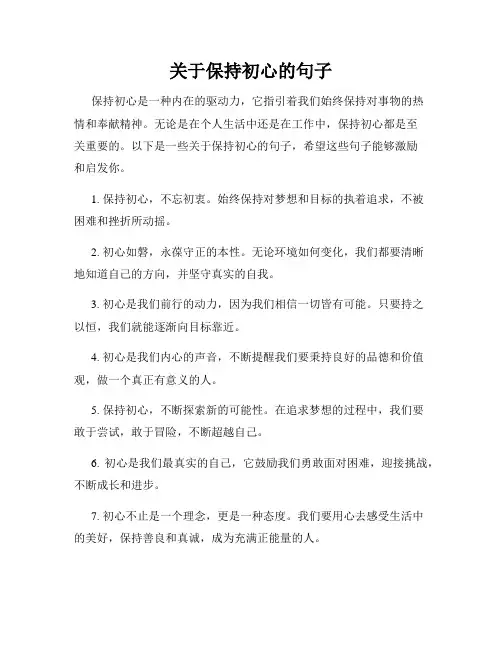 关于保持初心的句子

保持初心是一种内在的驱动力，它指引着我们始终保持对事物的热情和奉献精神。无论是在个人生活中还是在工作中，保持初心都是至关重要的。以下是一些关于保持初心的句子，希望这些句子能够激励和启发你。

1. 保持初心，不忘初衷。始终保持对梦想和目标的执着追求，不被困难和挫折所动摇。

2. 初心如磐，永葆守正的本性。无论环境如何变化，我们都要清晰地知道自己的方向，并坚守真实的自我。

3. 初心是我们前行的动力，因为我们相信一切皆有可能。只要持之以恒，我们就能逐渐向目标靠近。

4. 初心是我们内心的声音，不断提醒我们要秉持良好的品德和价值观，做一个真正有意义的人。

5. 保持初心，不断探索新的可能性。在追求梦想的过程中，我们要敢于尝试，敢于冒险，不断超越自己。

6. 初心是我们最真实的自己，它鼓励我们勇敢面对困难，迎接挑战，不断成长和进步。

7. 初心不止是一个理念，更是一种态度。我们要用心去感受生活中的美好，保持善良和真诚，成为充满正能量的人。